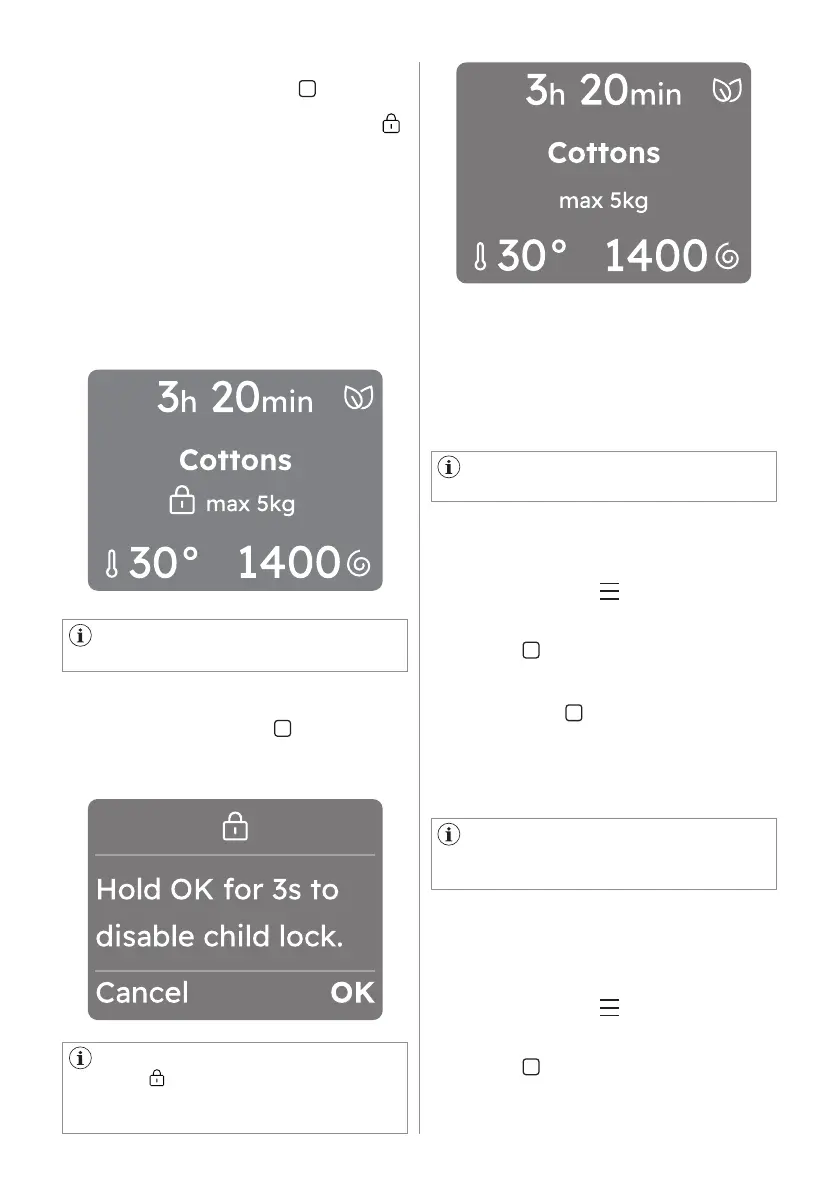 3h 20min

Cottons

max 5kg

30° 1400

Hold OK for 3s to disable child lock.

Cancel OK

3h 20min

Cottons

max 5kg

30° 1400